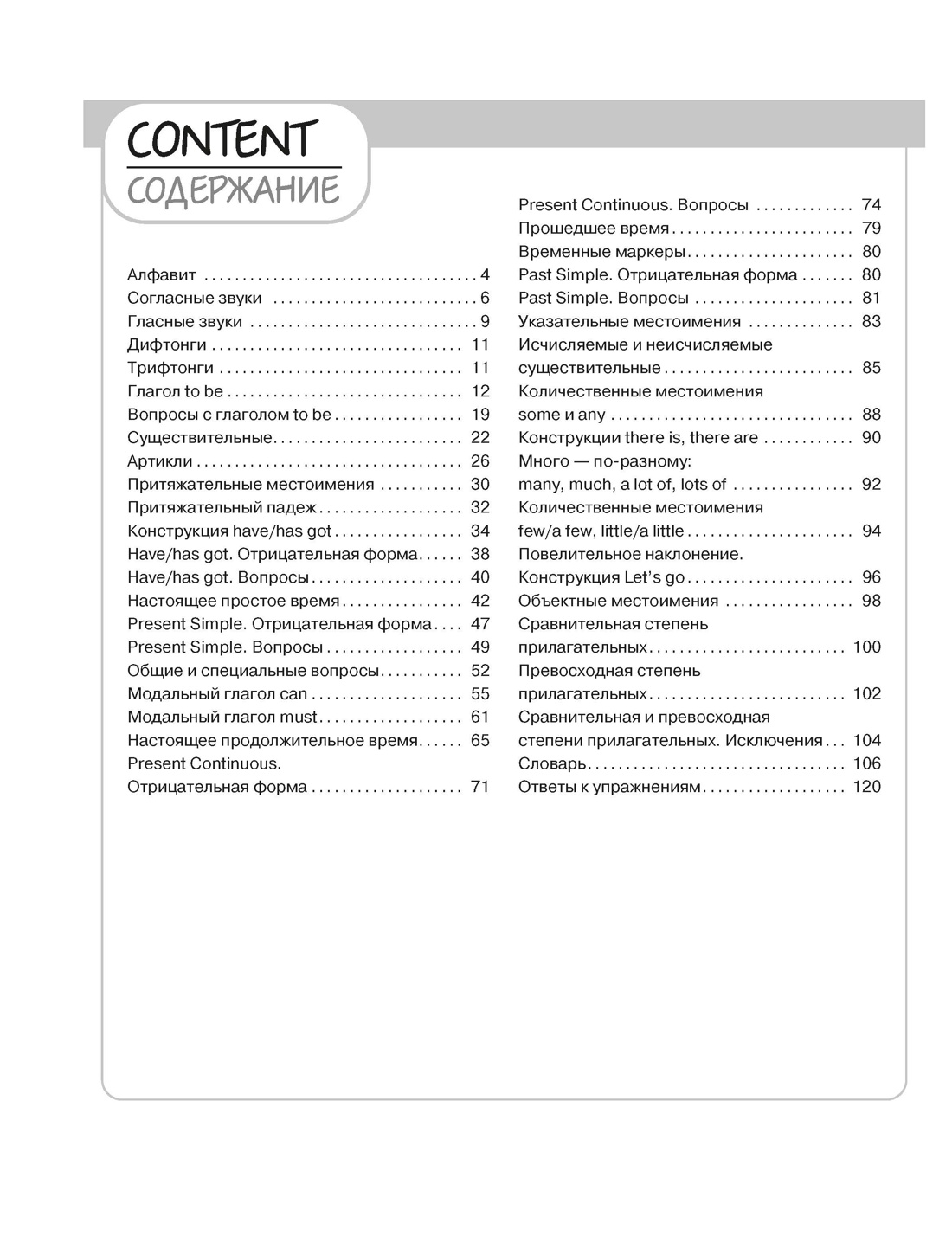 CONTENT
СОДЕРЖАНИЕ

Алфавит 4
Согласные звуки 6
Гласные звуки 9
Дифтонги 11
Трифтонги 11
Глагол to be 12
Вопросы с глаголом to be 19
Существительные 22
Артикли 26
Притяжательные местоимения 30
Притяжательный падеж 32
Конструкция have/has got 34
Have/has got. Отрицательная форма 38
Have/has got. Вопросы 40
Настоящее простое время 42
Present Simple. Отрицательная форма 47
Present Simple. Вопросы 49
Общие и специальные вопросы 52
Модальный глагол can 55
Модальный глагол must 61
Настоящее продолжительное время 65
Present Continuous.
Отрицательная форма 71

Present Continuous. Вопросы 74
Прошедшее время 79
Временные маркеры 80
Past Simple. Отрицательная форма 80
Past Simple. Вопросы 81
Указательные местоимения 83
Исчисляемые и неисчисляемые
существительные 85
Количественные местоимения
some и any 88
Конструкции there is, there are 90
Много — по-разному:
many, much, a lot of, lots of 92
Количественные местоимения
few/a few, little/a little 94
Повелительное наклонение.
Конструкция Let's go 96
Объектные местоимения 98
Сравнительная степень
прилагательных 100
Превосходная степень
прилагательных 102
Сравнительная и превосходная
степени прилагательных. Исключения 104
Словарь 106
Ответы к упражнениям 120